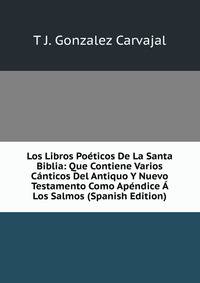 T J. Gonzalez Carvajal

Los Libros Poéticos De La Santa Biblia: Que Contiene Varios Cánticos Del Antiquo Y Nuevo Testamento Como Apéndice Á Los Salmos (Spanish Edition)